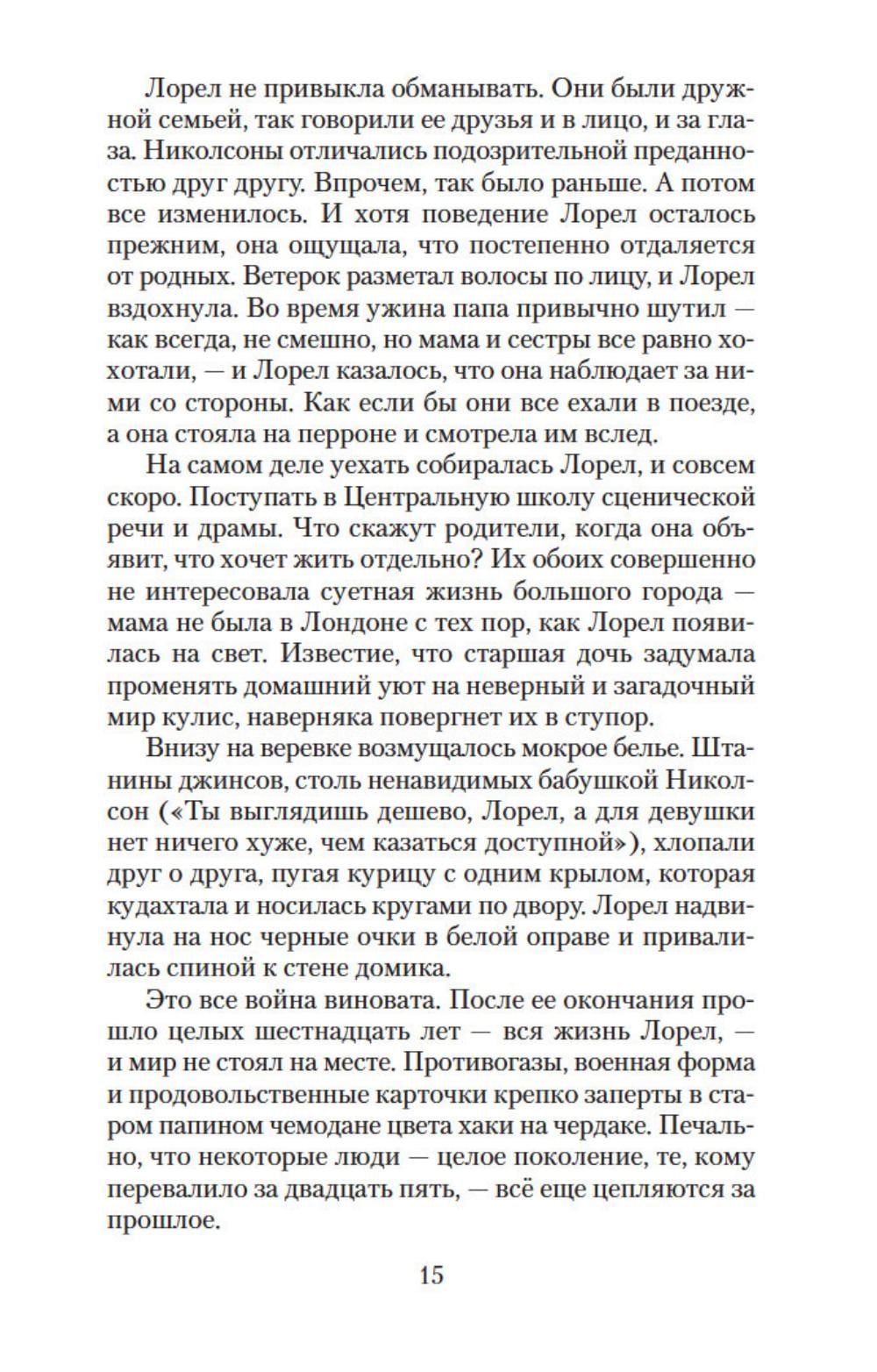 Лорел не привыкла обманывать. Они были дружной семьей, так говорили ее друзья и в лицо, и за глаза. Николсоны отличались подозрительной преданностью друг другу. Впрочем, так было раньше. А потом все изменилось. И хотя поведение Лорел осталось прежним, она ощущала, что постепенно отдаляется от родных. Ветерок разметал волосы по лицу, и Лорел вздохнула. Во время ужина папа привычно шутил — как всегда, не смешно, но мама и сестры все равно хохотали, — и Лорел казалось, что она наблюдает за ними со стороны. Как если бы они все ехали в поезде, а она стояла на перроне и смотрела им вслед.

На самом деле уехать собиралась Лорел, и совсем скоро. Поступать в Центральную школу сценической речи и драмы. Что скажут родители, когда она объявит, что хочет жить отдельно? Их обоих совершенно не интересовала суетная жизнь большого города — мама не была в Лондоне с тех пор, как Лорел появилась на свет. Известие, что старшая дочь задумала променять домашний уют на неверный и загадочный мир кулис, наверняка повергнет их в ступор.

Внизу на веревке возмущалось мокрое белье. Штанины джинсов, столь ненавидимых бабушкой Николсон («Ты выглядишь дешево, Лорел, а для девушки нет ничего хуже, чем казаться доступной»), хлопали друг о друга, пугая курицу с одним крылом, которая кудахтала и носилась кругами по двору. Лорел надвинула на нос черные очки в белой оправе и привалилась спиной к стене домика.

Это все война виновата. После ее окончания прошло целых шестнадцать лет — вся жизнь Лорел, — и мир не стоял на месте. Противогазы, военная форма и продовольственные карточки крепко заперты в старом папином чемодане цвета хаки на чердаке. Печально, что некоторые люди — целое поколение, те, кому перевалило за двадцать пять, — всё еще цепляются за прошлое.

15